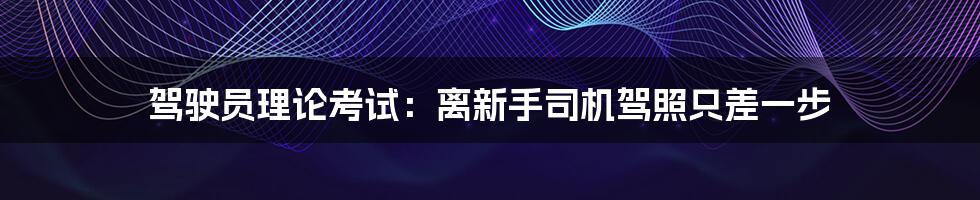 驾驶员理论考试：离新手司机驾照只差一步